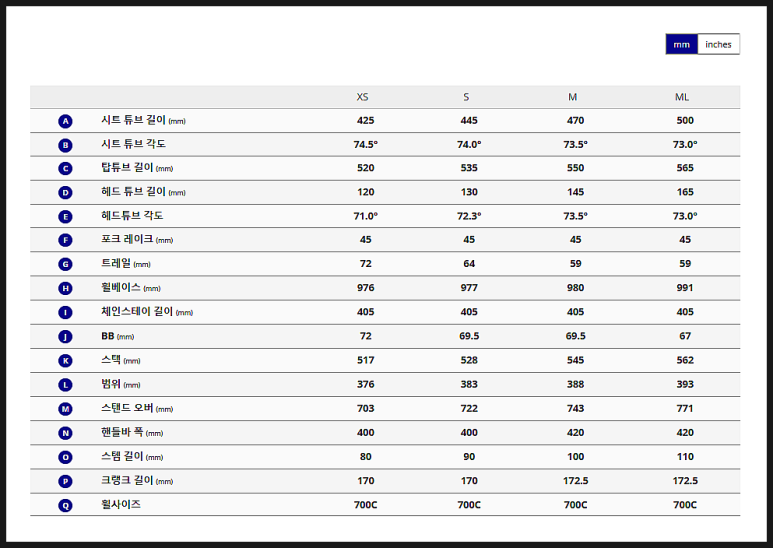 mm inches

| | | XS | S | M | ML |
|---|---|---|---|---|---|
| A | 시트 튜브 길이 (mm) | 425 | 445 | 470 | 500 |
| B | 시트 튜브 각도 | 74.5° | 74.0° | 73.5° | 73.0° |
| C | 탑튜브 길이 (mm) | 520 | 535 | 550 | 565 |
| D | 헤드 튜브 길이 (mm) | 120 | 130 | 145 | 165 |
| E | 헤드튜브 각도 | 71.0° | 72.3° | 73.5° | 73.0° |
| F | 포크 레이크 (mm) | 45 | 45 | 45 | 45 |
| G | 트레일 (mm) | 72 | 64 | 59 | 59 |
| H | 휠베이스 (mm) | 976 | 977 | 980 | 991 |
| I | 체인스테이 길이 (mm) | 405 | 405 | 405 | 405 |
| J | BB (mm) | 72 | 69.5 | 69.5 | 67 |
| K | 스택 (mm) | 517 | 528 | 545 | 562 |
| L | 범위 (mm) | 376 | 383 | 388 | 393 |
| M | 스탠드 오버 (mm) | 703 | 722 | 743 | 771 |
| N | 핸들바 폭 (mm) | 400 | 400 | 420 | 420 |
| O | 스템 길이 (mm) | 80 | 90 | 100 | 110 |
| P | 크랭크 길이 (mm) | 170 | 170 | 172.5 | 172.5 |
| Q | 휠사이즈 | 700C | 700C | 700C | 700C |